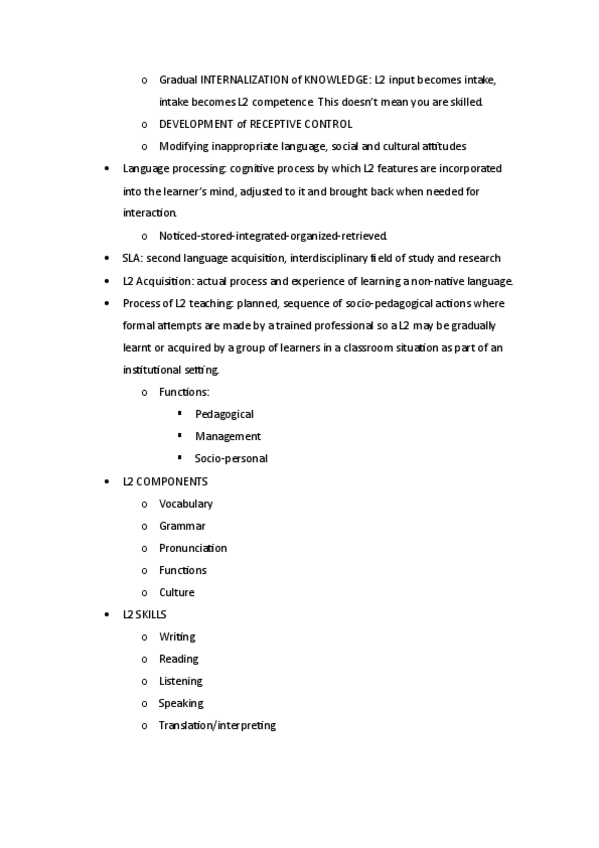 o Gradual INTERNALIZATION of KNOWLEDGE: L2 input becomes intake, intake becomes L2 competence. This doesn't mean you are skilled.
o DEVELOPMENT of RECEPTIVE CONTROL
o Modifying inappropriate language, social and cultural attitudes
• Language processing: cognitive process by which L2 features are incorporated into the learner's mind, adjusted to it and brought back when needed for interaction.
o Noticed-stored-integrated-organized-retrieved.
• SLA: second language acquisition, interdisciplinary field of study and research
• L2 Acquisition: actual process and experience of learning a non-native language.
• Process of L2 teaching: planned, sequence of socio-pedagogical actions where formal attempts are made by a trained professional so a L2 may be gradually learnt or acquired by a group of learners in a classroom situation as part of an institutional setting.
o Functions:
▪ Pedagogical
▪ Management
▪ Socio-personal
• L2 COMPONENTS
o Vocabulary
o Grammar
o Pronunciation
o Functions
o Culture
• L2 SKILLS
o Writing
o Reading
o Listening
o Speaking
o Translation/interpreting